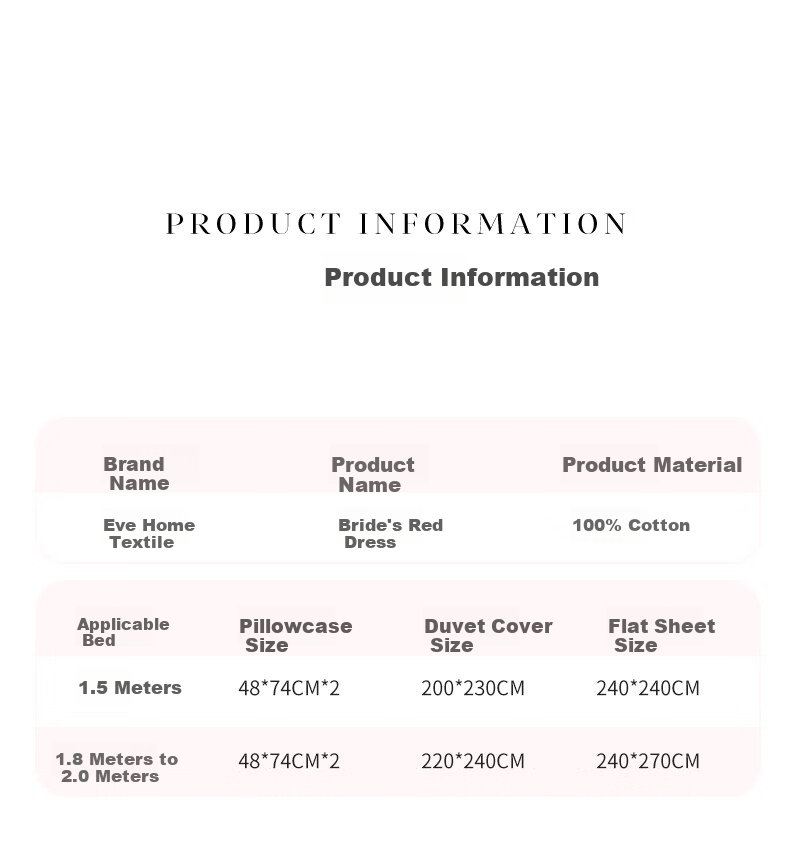 PRODUCT INFORMATION

Product Information

| Brand Name | Product Name | Product Material |
|---|---|---|
| Eve Home Textile | Bride's Red Dress | 100% Cotton |

| Applicable Bed | Pillowcase Size | Duvet Cover Size | Flat Sheet Size |
|---|---|---|---|
| 1.5 Meters | 48*74CM*2 | 200*230CM | 240*240CM |
| 1.8 Meters to 2.0 Meters | 48*74CM*2 | 220*240CM | 240*270CM |